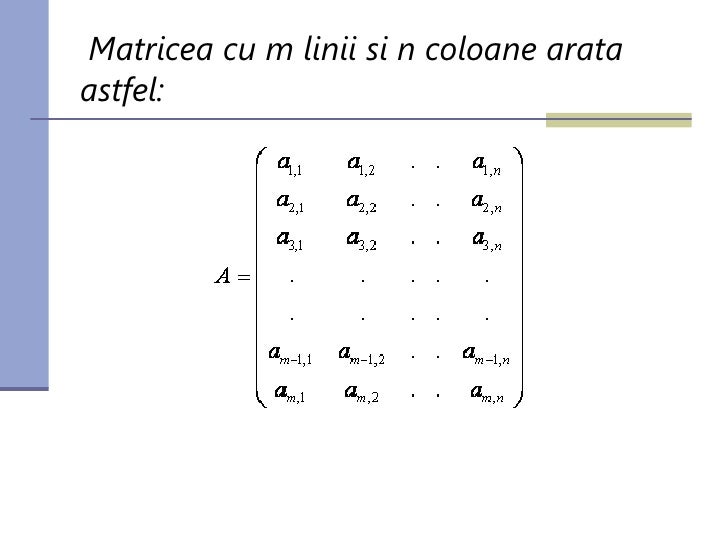 Matricea cu m linii si n coloane arata astfel:

$A = \begin{pmatrix} a_{1,1} & a_{1,2} & . & . & a_{1,n} \\ a_{2,1} & a_{2,2} & . & . & a_{2,n} \\ a_{3,1} & a_{3,2} & . & . & a_{3,n} \\ . & . & . & . & . \\ . & . & . & . & . \\ a_{m-1,1} & a_{m-1,2} & . & . & a_{m-1,n} \\ a_{m,1} & a_{m,2} & . & . & a_{m,n} \end{pmatrix}$